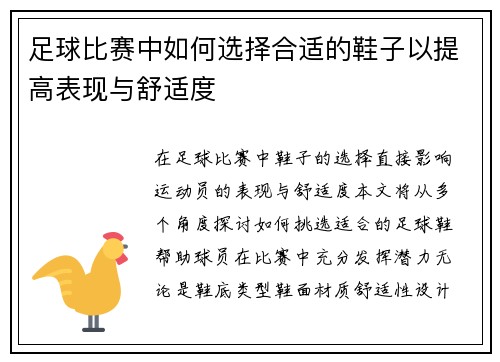 足球比赛中如何选择合适的鞋子以提高表现与舒适度

在足球比赛中鞋子的选择直接影响运动员的表现与舒适度本文将从多个角度探讨如何挑选适合的足球鞋帮助球员在比赛中充分发挥潜力无论是鞋底类型鞋面材质舒适性设计